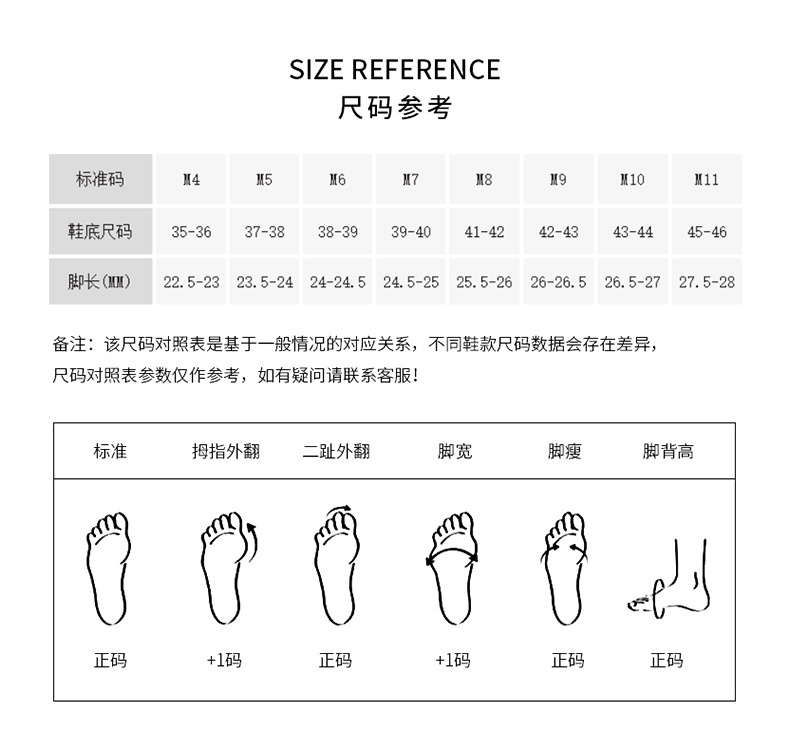 SIZE REFERENCE
尺码参考

| 标准码 | M4 | M5 | M6 | M7 | M8 | M9 | M10 | M11 |
|---|---|---|---|---|---|---|---|---|
| 鞋底尺码 | 35-36 | 37-38 | 38-39 | 39-40 | 41-42 | 42-43 | 43-44 | 45-46 |
| 脚长(MM) | 22.5-23 | 23.5-24 | 24-24.5 | 24.5-25 | 25.5-26 | 26-26.5 | 26.5-27 | 27.5-28 |

备注：该尺码对照表是基于一般情况的对应关系，不同鞋款尺码数据会存在差异，尺码对照表参数仅作参考，如有疑问请联系客服！

| 标准 | 拇指外翻 | 二趾外翻 | 脚宽 | 脚瘦 | 脚背高 |
|---|---|---|---|---|---|
| 正码 | +1码 | 正码 | +1码 | 正码 | 正码 |